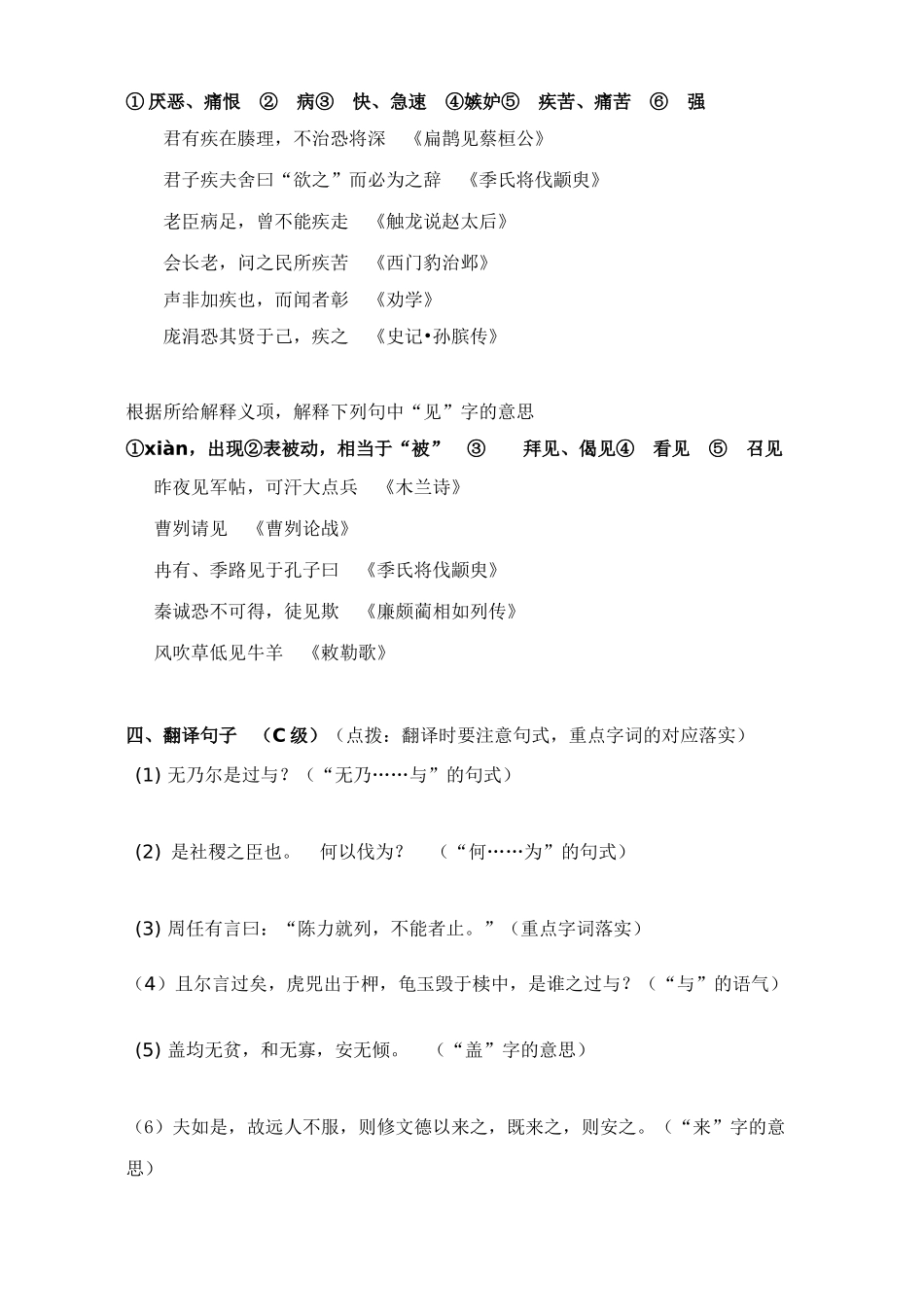 ①厌恶、痛恨　②　病③　快、急速　④嫉妒⑤　疾苦、痛苦　⑥　强

君有疾在腠理，不治恐将深　《扁鹊见蔡桓公》

君子疾夫舍曰“欲之”而必为之辞　《季氏将伐颛臾》

老臣病足，曾不能疾走　《触龙说赵太后》

会长老，问之民所疾苦　《西门豹治邺》

声非加疾也，而闻者彰　《劝学》

庞涓恐其贤于己，疾之　《史记•孙膑传》

根据所给解释义项，解释下列句中“见”字的意思

①xiàn，出现②表被动，相当于“被”　③　拜见、偈见④　看见　⑤　召见

昨夜见军帖，可汗大点兵　《木兰诗》

曹刿请见　《曹刿论战》

冉有、季路见于孔子曰　《季氏将伐颛臾》

秦诚恐不可得，徒见欺　《廉颇蔺相如列传》

风吹草低见牛羊　《敕勒歌》

四、翻译句子　（C 级）（点拨：翻译时要注意句式，重点字词的对应落实）

(1) 无乃尔是过与？（“无乃……与”的句式）

(2) 是社稷之臣也。　何以伐为？　（“何……为”的句式）

(3) 周任有言曰：“陈力就列，不能者止。”（重点字词落实）

（4）且尔言过矣，虎兕出于柙，龟玉毁于椟中，是谁之过与？（“与”的语气）

(5) 盖均无贫，和无寡，安无倾。　（“盖”字的意思）

（6）夫如是，故远人不服，则修文德以来之，既来之，则安之。（“来”字的意思）